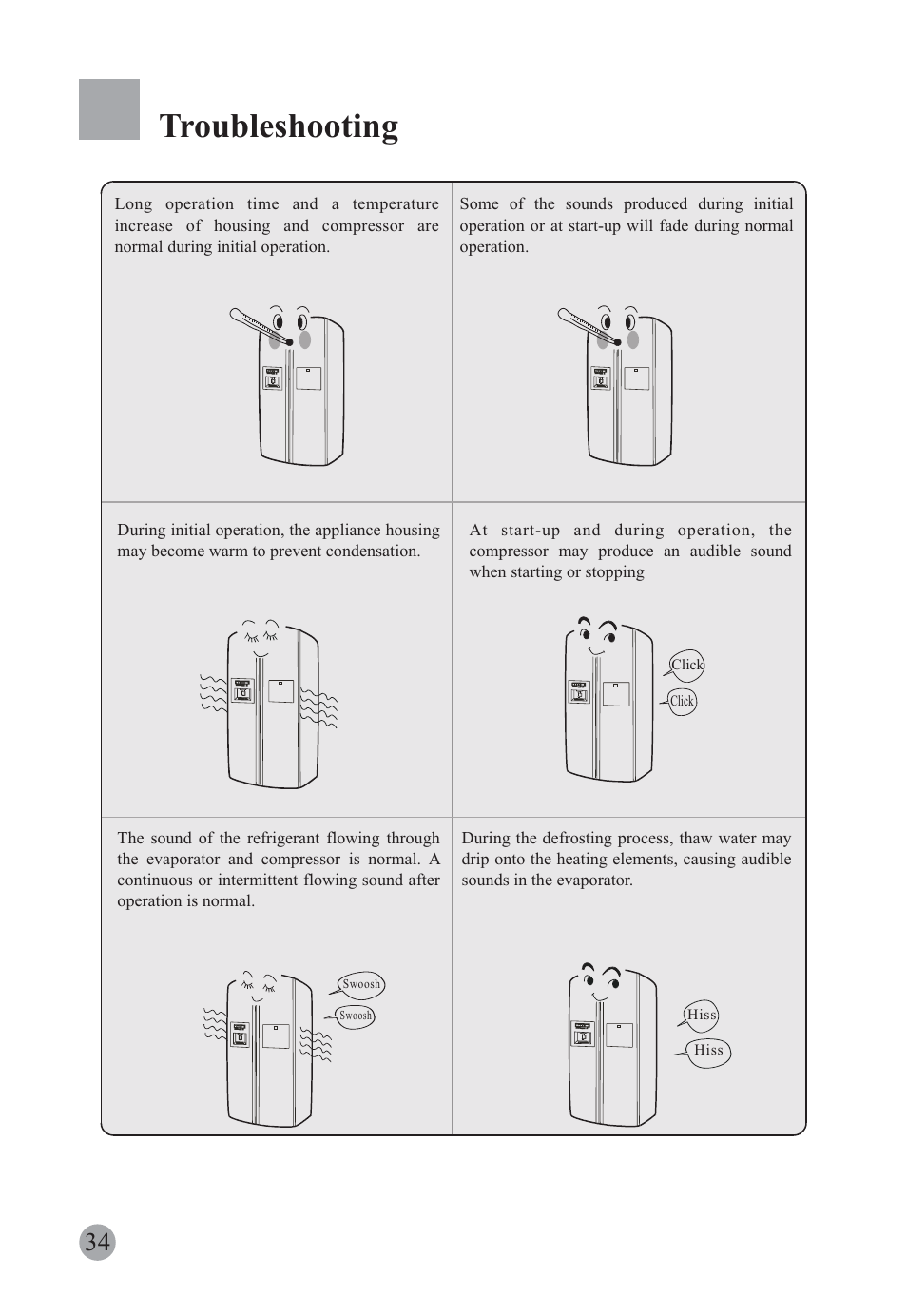 Troubleshooting

Long operation time and a temperature increase of housing and compressor are normal during initial operation.

Some of the sounds produced during initial operation or at start-up will fade during normal operation.

During initial operation, the appliance housing may become warm to prevent condensation.

At start-up and during operation, the compressor may produce an audible sound when starting or stopping

Click

Click

The sound of the refrigerant flowing through the evaporator and compressor is normal. A continuous or intermittent flowing sound after operation is normal.

Swoosh

Swoosh

During the defrosting process, thaw water may drip onto the heating elements, causing audible sounds in the evaporator.

Hiss

Hiss

34